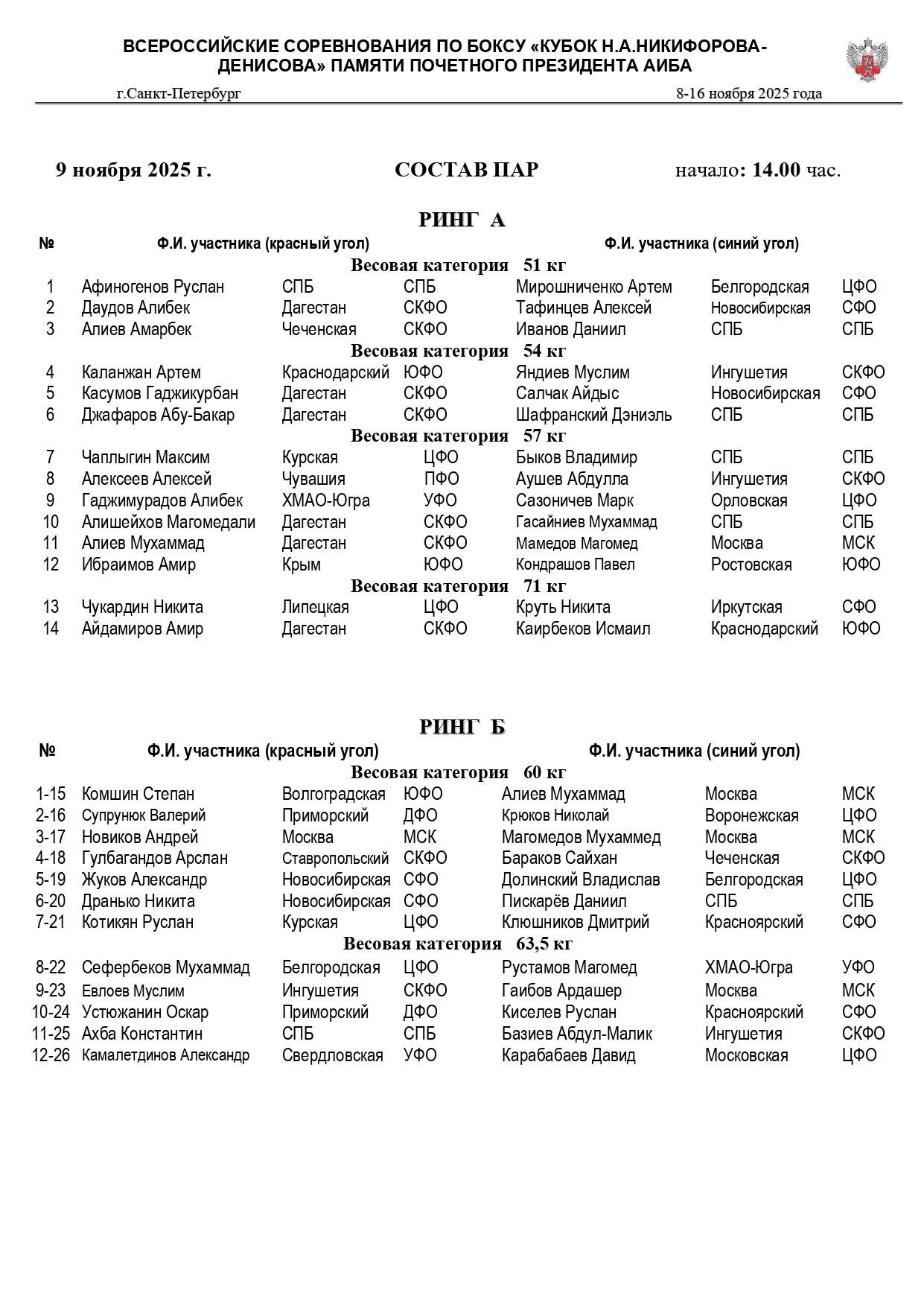 ВСЕРОССИЙСКИЕ СОРЕВНОВАНИЯ ПО БОКСУ «КУБОК Н.А.НИКИФОРОВА-ДЕНИСОВА» ПАМЯТИ ПОЧЕТНОГО ПРЕЗИДЕНТА АИБА

г.Санкт-Петербург 8-16 ноября 2025 года

9 ноября 2025 г. СОСТАВ ПАР начало: 14.00 час.

РИНГ А

| № | Ф.И. участника (красный угол) | | | Ф.И. участника (синий угол) | | |
|---|---|---|---|---|---|---|
| | Весовая категория 51 кг | | | | | |
| 1 | Афиногенов Руслан | СПБ | СПБ | Мирошниченко Артем | Белгородская | ЦФО |
| 2 | Даудов Алибек | Дагестан | СКФО | Тафинцев Алексей | Новосибирская | СФО |
| 3 | Алиев Амарбек | Чеченская | СКФО | Иванов Даниил | СПБ | СПБ |
| | Весовая категория 54 кг | | | | | |
| 4 | Каланжан Артем | Краснодарский | ЮФО | Яндиев Муслим | Ингушетия | СКФО |
| 5 | Касумов Гаджикурбан | Дагестан | СКФО | Салчак Айдыс | Новосибирская | СФО |
| 6 | Джафаров Абу-Бакар | Дагестан | СКФО | Шафранский Дэниэль | СПБ | СПБ |
| | Весовая категория 57 кг | | | | | |
| 7 | Чаплыгин Максим | Курская | ЦФО | Быков Владимир | СПБ | СПБ |
| 8 | Алексеев Алексей | Чувашия | ПФО | Аушев Абдулла | Ингушетия | СКФО |
| 9 | Гаджимурадов Алибек | ХМАО-Югра | УФО | Сазоничев Марк | Орловская | ЦФО |
| 10 | Алишейхов Магомедали | Дагестан | СКФО | Гасайниев Мухаммад | СПБ | СПБ |
| 11 | Алиев Мухаммад | Дагестан | СКФО | Мамедов Магомед | Москва | МСК |
| 12 | Ибраимов Амир | Крым | ЮФО | Кондрашов Павел | Ростовская | ЮФО |
| | Весовая категория 71 кг | | | | | |
| 13 | Чукардин Никита | Липецкая | ЦФО | Круть Никита | Иркутская | СФО |
| 14 | Айдамиров Амир | Дагестан | СКФО | Каирбеков Исмаил | Краснодарский | ЮФО |

РИНГ Б

| № | Ф.И. участника (красный угол) | | | Ф.И. участника (синий угол) | | |
|---|---|---|---|---|---|---|
| | Весовая категория 60 кг | | | | | |
| 1-15 | Комшин Степан | Волгоградская | ЮФО | Алиев Мухаммад | Москва | МСК |
| 2-16 | Супрунюк Валерий | Приморский | ДФО | Крюков Николай | Воронежская | ЦФО |
| 3-17 | Новиков Андрей | Москва | МСК | Магомедов Мухаммед | Москва | МСК |
| 4-18 | Гулбагандов Арслан | Ставропольский | СКФО | Бараков Сайхан | Чеченская | СКФО |
| 5-19 | Жуков Александр | Новосибирская | СФО | Долинский Владислав | Белгородская | ЦФО |
| 6-20 | Дранько Никита | Новосибирская | СФО | Пискарёв Даниил | СПБ | СПБ |
| 7-21 | Котикян Руслан | Курская | ЦФО | Клюшников Дмитрий | Красноярский | СФО |
| | Весовая категория 63,5 кг | | | | | |
| 8-22 | Сефербеков Мухаммад | Белгородская | ЦФО | Рустамов Магомед | ХМАО-Югра | УФО |
| 9-23 | Евлоев Муслим | Ингушетия | СКФО | Гаибов Ардашер | Москва | МСК |
| 10-24 | Устюжанин Оскар | Приморский | ДФО | Киселев Руслан | Красноярский | СФО |
| 11-25 | Ахба Константин | СПБ | СПБ | Базиев Абдул-Малик | Ингушетия | СКФО |
| 12-26 | Камалетдинов Александр | Свердловская | УФО | Карабабаев Давид | Московская | ЦФО |